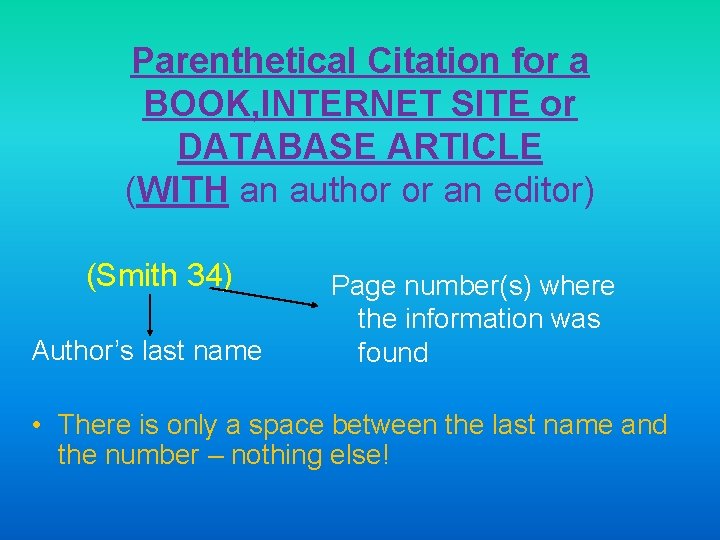 Parenthetical Citation for a BOOK,INTERNET SITE or DATABASE ARTICLE
(WITH an author or an editor)

(Smith 34)

Author's last name

Page number(s) where the information was found

• There is only a space between the last name and the number – nothing else!